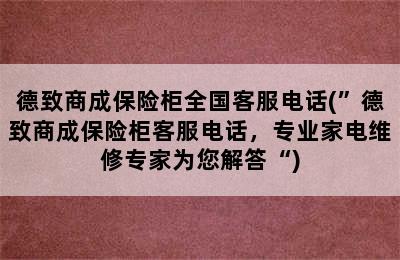 德致商成保险柜全国客服电话(”德致商成保险柜客服电话，专业家电维修专家为您解答“)